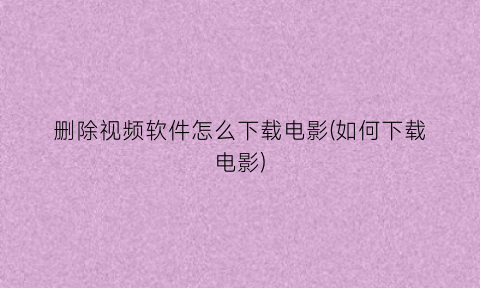 删除视频软件怎么下载电影(如何下载电影)